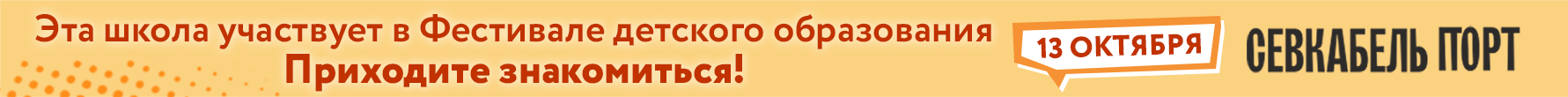 Эта школа участвует в Фестивале детского образования
Приходите знакомиться!

13 ОКТЯБРЯ

СЕВКАБЕЛЬ ПОРТ